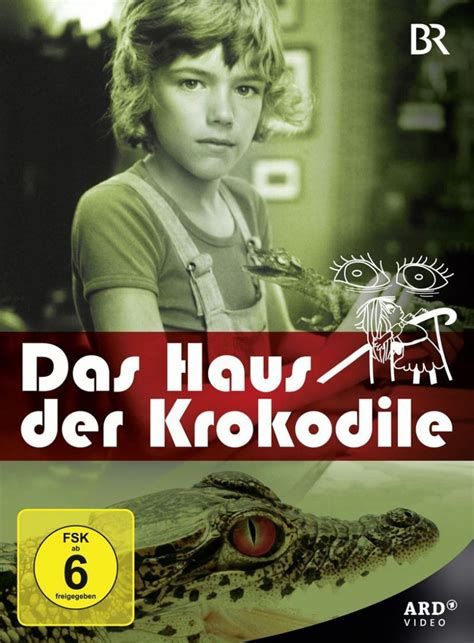 BR

Das Haus der Krokodile

FSK ab 6 freigegeben

ARD VIDEO